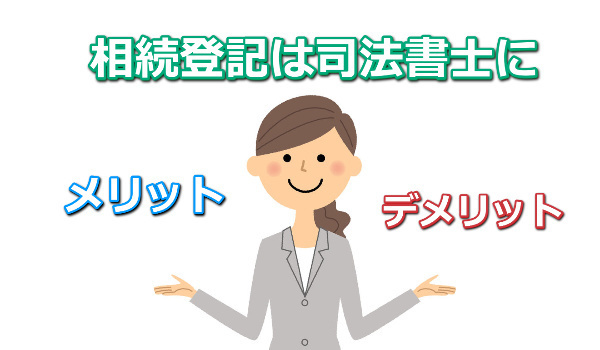 相続登記は司法書士に

メリット

デメリット